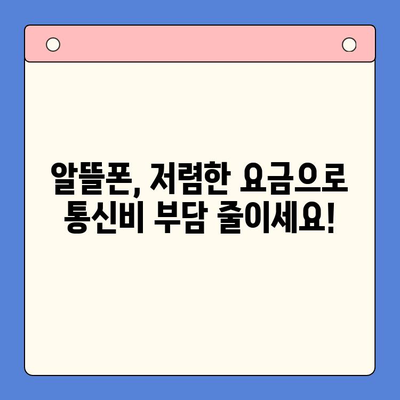 알뜰폰, 저렴한 요금으로
통신비 부담 줄이세요!